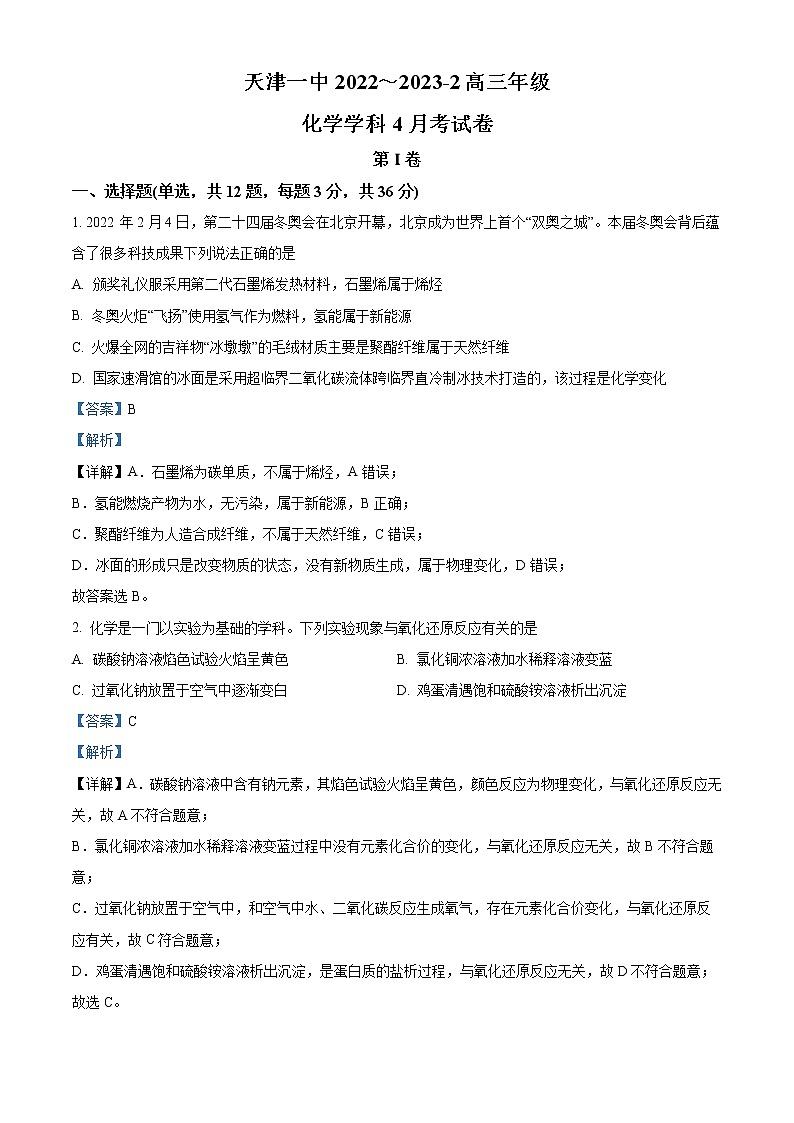 天津一中 2022～2023-2 高三年级

化学学科 4 月考试卷

第 I 卷

一、选择题(单选，共 12 题，每题 3 分，共 36 分)

1. 2022 年 2 月 4 日，第二十四届冬奥会在北京开幕，北京成为世界上首个“双奥之城”。本届冬奥会背后蕴含了很多科技成果下列说法正确的是

A. 颁奖礼仪服采用第二代石墨烯发热材料，石墨烯属于烯烃

B. 冬奥火炬“飞扬”使用氢气作为燃料，氢能属于新能源

C. 火爆全网的吉祥物“冰墩墩”的毛绒材质主要是聚酯纤维属于天然纤维

D. 国家速滑馆的冰面是采用超临界二氧化碳流体跨临界直冷制冰技术打造的，该过程是化学变化

【答案】B

【解析】

【详解】A．石墨烯为碳单质，不属于烯烃，A 错误；

B．氢能燃烧产物为水，无污染，属于新能源，B 正确；

C．聚酯纤维为人造合成纤维，不属于天然纤维，C 错误；

D．冰面的形成只是改变物质的状态，没有新物质生成，属于物理变化，D 错误；

故答案选 B。

2. 化学是一门以实验为基础的学科。下列实验现象与氧化还原反应有关的是

A. 碳酸钠溶液焰色试验火焰呈黄色

B. 氯化铜浓溶液加水稀释溶液变蓝

C. 过氧化钠放置于空气中逐渐变白

D. 鸡蛋清遇饱和硫酸铵溶液析出沉淀

【答案】C

【解析】

【详解】A．碳酸钠溶液中含有钠元素，其焰色试验火焰呈黄色，颜色反应为物理变化，与氧化还原反应无关，故 A 不符合题意；

B．氯化铜浓溶液加水稀释溶液变蓝过程中没有元素化合价的变化，与氧化还原反应无关，故 B 不符合题意；

C．过氧化钠放置于空气中，和空气中水、二氧化碳反应生成氧气，存在元素化合价变化，与氧化还原反应有关，故 C 符合题意；

D．鸡蛋清遇饱和硫酸铵溶液析出沉淀，是蛋白质的盐析过程，与氧化还原反应无关，故 D 不符合题意；

故选 C。